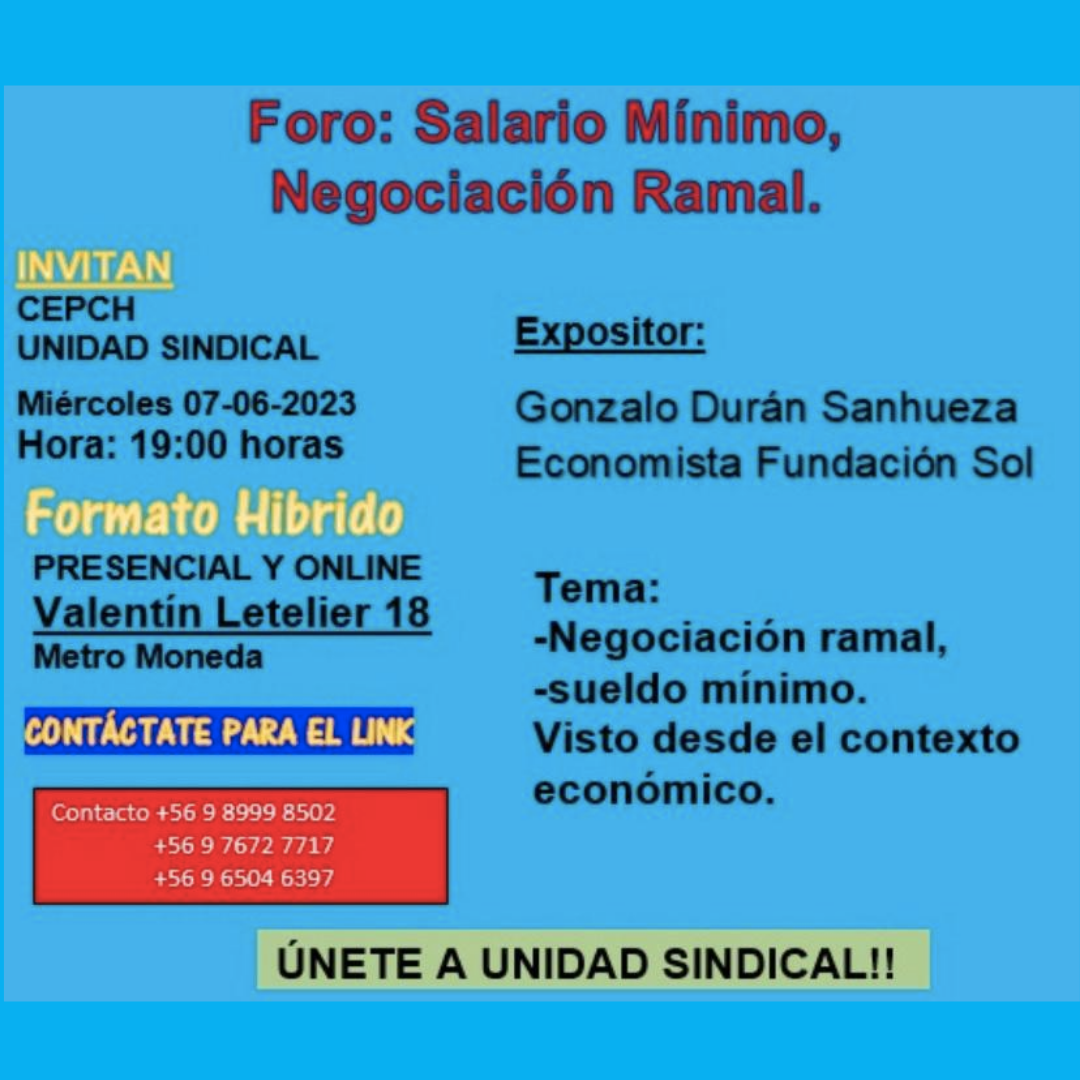 Foro: Salario Mínimo, Negociación Ramal.

INVITAN
CEPCH
UNIDAD SINDICAL

Miércoles 07-06-2023
Hora: 19:00 horas

Formato Hibrido
PRESENCIAL Y ONLINE
Valentín Letelier 18
Metro Moneda

CONTÁCTATE PARA EL LINK

Contacto +56 9 8999 8502
+56 9 7672 7717
+56 9 6504 6397

Expositor:

Gonzalo Durán Sanhueza
Economista Fundación Sol

Tema:
-Negociación ramal,
-sueldo mínimo.
Visto desde el contexto económico.

ÚNETE A UNIDAD SINDICAL!!